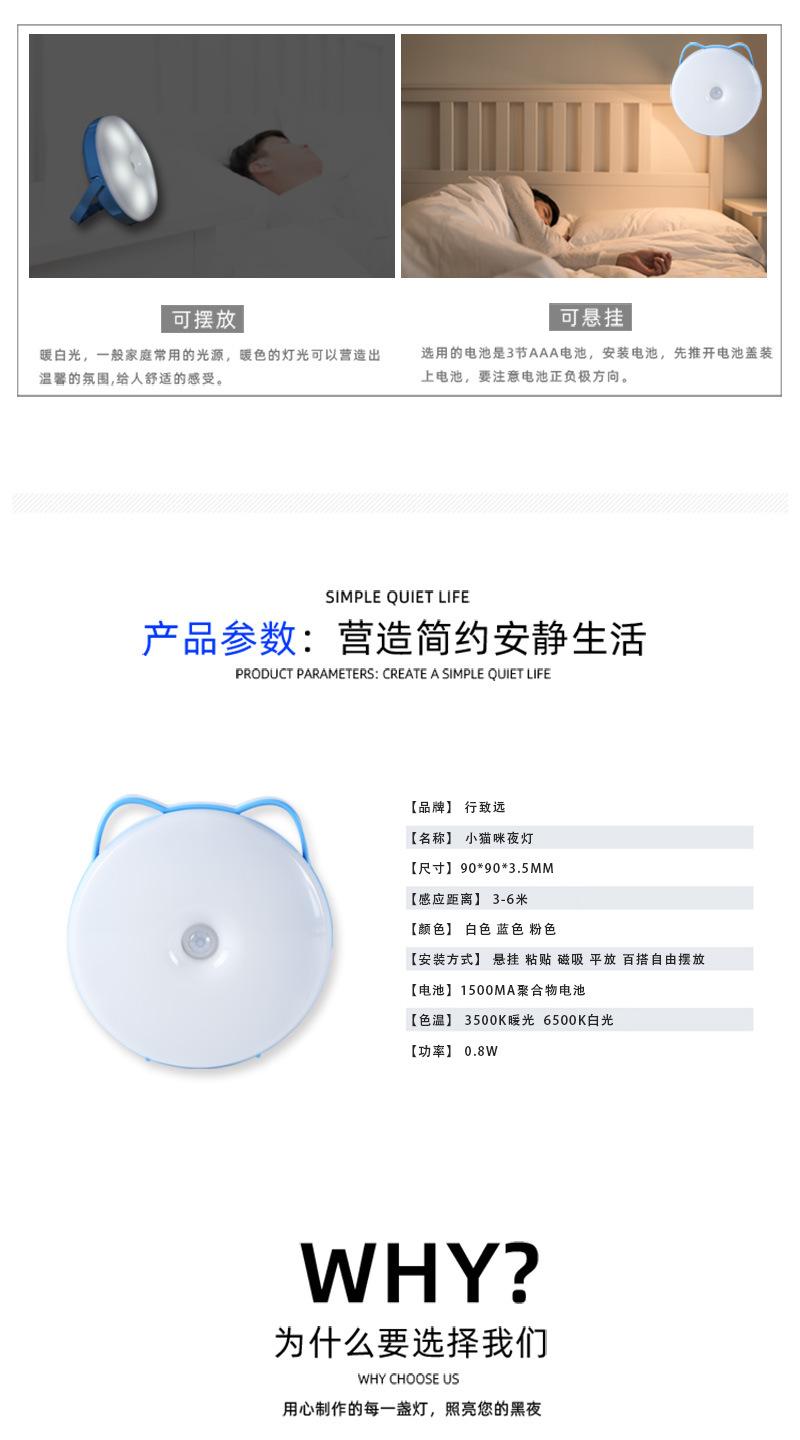 可摆放

暖白光，一般家庭常用的光源，暖色的灯光可以营造出温馨的氛围,给人舒适的感受。

可悬挂

选用的电池是3节AAA电池，安装电池，先推开电池盖装上电池，要注意电池正负极方向。

SIMPLE QUIET LIFE

产品参数：营造简约安静生活

PRODUCT PARAMETERS: CREATE A SIMPLE QUIET LIFE

【品牌】 行致远
【名称】 小猫咪夜灯
【尺寸】90*90*3.5MM
【感应距离】 3-6米
【颜色】 白色 蓝色 粉色
【安装方式】 悬挂 粘贴 磁吸 平放 百搭自由摆放
【电池】1500MA聚合物电池
【色温】 3500K暖光 6500K白光
【功率】 0.8W

WHY?

为什么要选择我们

WHY CHOOSE US

用心制作的每一盏灯，照亮您的黑夜